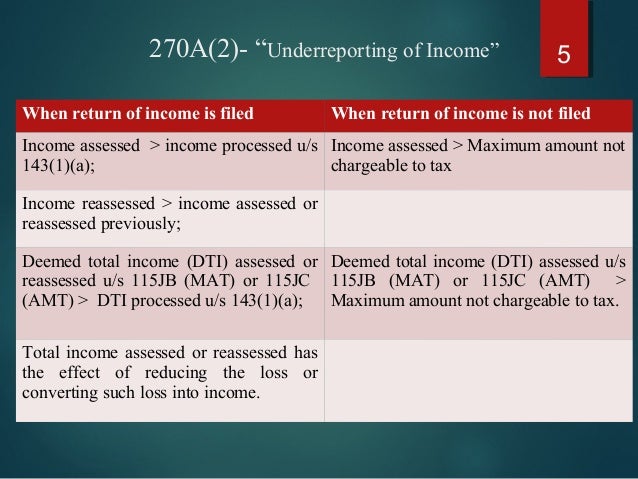 270A(2)- “Underreporting of Income”

5

| When return of income is filed | When return of income is not filed |
|---|---|
| Income assessed > income processed u/s 143(1)(a); | Income assessed > Maximum amount not chargeable to tax |
| Income reassessed > income assessed or reassessed previously; | |
| Deemed total income (DTI) assessed or reassessed u/s 115JB (MAT) or 115JC (AMT) > DTI processed u/s 143(1)(a); | Deemed total income (DTI) assessed u/s 115JB (MAT) or 115JC (AMT) > Maximum amount not chargeable to tax. |
| Total income assessed or reassessed has the effect of reducing the loss or converting such loss into income. | |